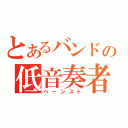 とあるバンドの
低音奏者
ベーシスト